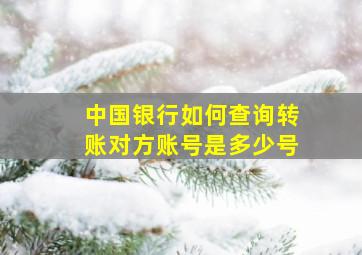 中国银行如何查询转账对方账号是多少号